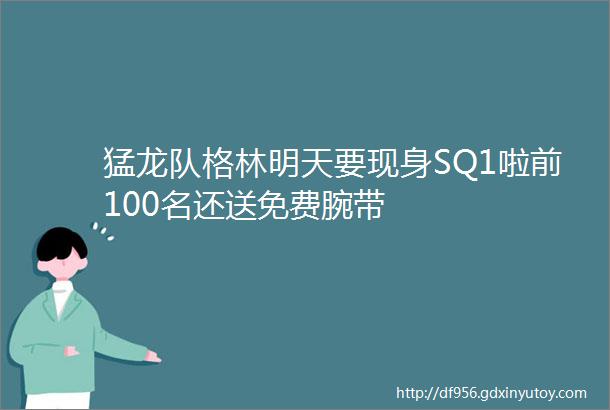 猛龙队格林明天要现身SQ1啦前100名还送免费腕带

http://df956.gdxinyutoy.com